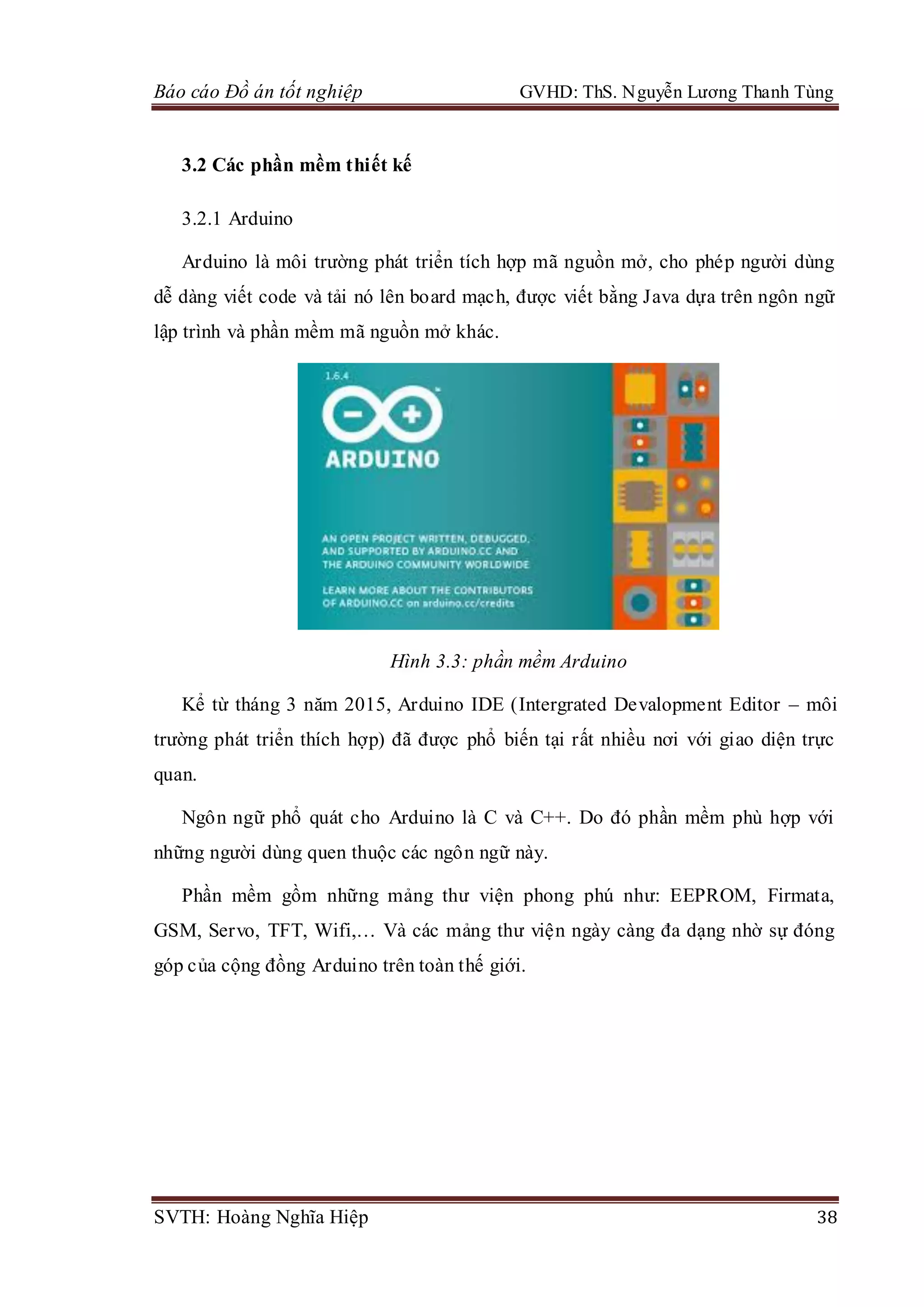 Báo cáo Đồ án tốt nghiệp GVHD: ThS. Nguyễn Lương Thanh Tùng

3.2 Các phần mềm thiết kế

3.2.1 Arduino

Arduino là môi trường phát triển tích hợp mã nguồn mở, cho phép người dùng dễ dàng viết code và tải nó lên board mạch, được viết bằng Java dựa trên ngôn ngữ lập trình và phần mềm mã nguồn mở khác.

1.6.4

ARDUINO

AN OPEN PROJECT WRITTEN, DEBUGGED, AND SUPPORTED BY ARDUINO.CC AND THE ARDUINO COMMUNITY WORLDWIDE

LEARN MORE ABOUT THE CONTRIBUTORS OF ARDUINO.CC on arduino.cc/credits

Hình 3.3: phần mềm Arduino

Kể từ tháng 3 năm 2015, Arduino IDE (Intergrated Devalopment Editor – môi trường phát triển thích hợp) đã được phổ biến tại rất nhiều nơi với giao diện trực quan.

Ngôn ngữ phổ quát cho Arduino là C và C++. Do đó phần mềm phù hợp với những người dùng quen thuộc các ngôn ngữ này.

Phần mềm gồm những mảng thư viện phong phú như: EEPROM, Firmata, GSM, Servo, TFT, Wifi,… Và các mảng thư viện ngày càng đa dạng nhờ sự đóng góp của cộng đồng Arduino trên toàn thế giới.

SVTH: Hoàng Nghĩa Hiệp 38